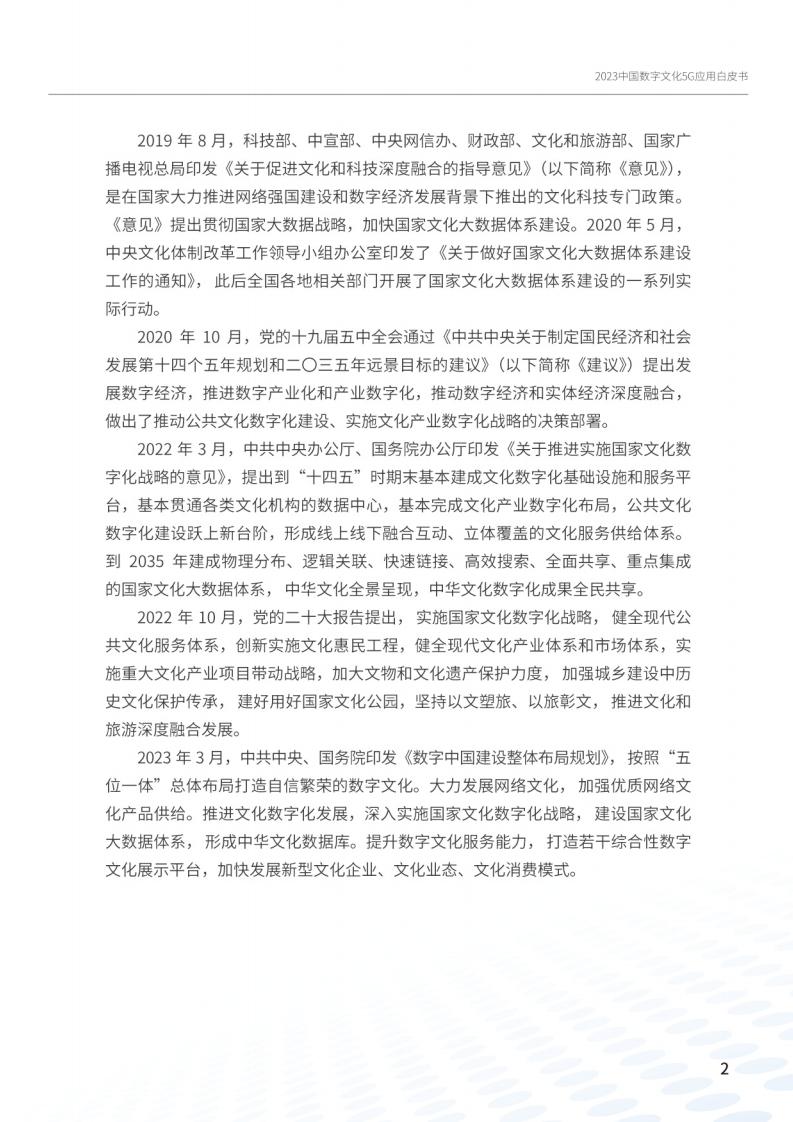 2023中国数字文化5G应用白皮书

2019 年 8 月，科技部、中宣部、中央网信办、财政部、文化和旅游部、国家广播电视总局印发《关于促进文化和科技深度融合的指导意见》（以下简称《意见》），是在国家大力推进网络强国建设和数字经济发展背景下推出的文化科技专门政策。《意见》提出贯彻国家大数据战略，加快国家文化大数据体系建设。2020 年 5 月，中央文化体制改革工作领导小组办公室印发了《关于做好国家文化大数据体系建设工作的通知》，此后全国各地相关部门开展了国家文化大数据体系建设的一系列实际行动。

2020 年 10 月，党的十九届五中全会通过《中共中央关于制定国民经济和社会发展第十四个五年规划和二〇三五年远景目标的建议》（以下简称《建议》）提出发展数字经济，推进数字产业化和产业数字化，推动数字经济和实体经济深度融合，做出了推动公共文化数字化建设、实施文化产业数字化战略的决策部署。

2022 年 3 月，中共中央办公厅、国务院办公厅印发《关于推进实施国家文化数字化战略的意见》，提出到“十四五”时期末基本建成文化数字化基础设施和服务平台，基本贯通各类文化机构的数据中心，基本完成文化产业数字化布局，公共文化数字化建设跃上新台阶，形成线上线下融合互动、立体覆盖的文化服务供给体系。到 2035 年建成物理分布、逻辑关联、快速链接、高效搜索、全面共享、重点集成的国家文化大数据体系，中华文化全景呈现，中华文化数字化成果全民共享。

2022 年 10 月，党的二十大报告提出，实施国家文化数字化战略，健全现代公共文化服务体系，创新实施文化惠民工程，健全现代文化产业体系和市场体系，实施重大文化产业项目带动战略，加大文物和文化遗产保护力度，加强城乡建设中历史文化保护传承，建好用好国家文化公园，坚持以文塑旅、以旅彰文，推进文化和旅游深度融合发展。

2023 年 3 月，中共中央、国务院印发《数字中国建设整体布局规划》，按照“五位一体”总体布局打造自信繁荣的数字文化。大力发展网络文化，加强优质网络文化产品供给。推进文化数字化发展，深入实施国家文化数字化战略，建设国家文化大数据体系，形成中华文化数据库。提升数字文化服务能力，打造若干综合性数字文化展示平台，加快发展新型文化企业、文化业态、文化消费模式。

2